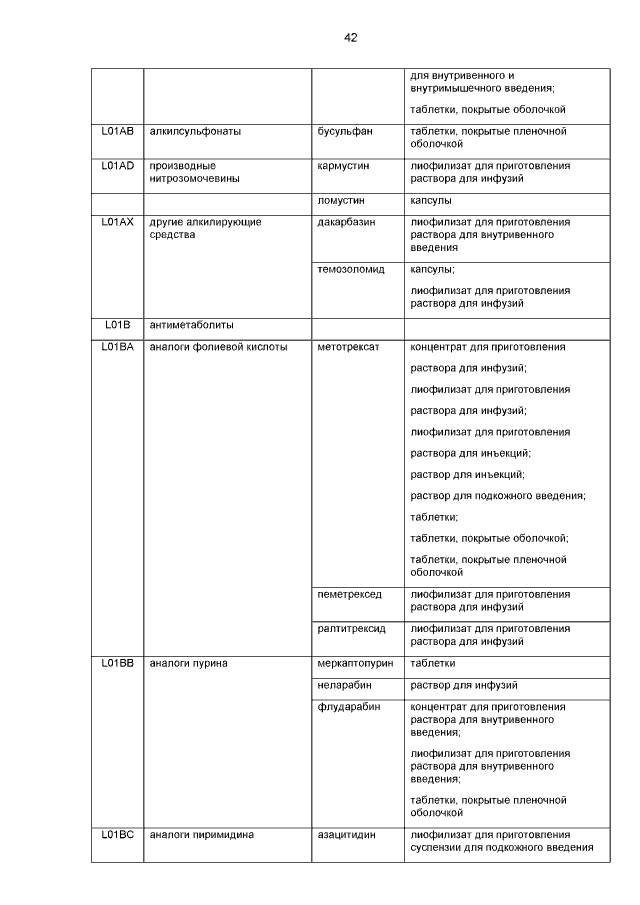 42

| | | | |
|---|---|---|---|
| | | | для внутривенного и внутримышечного введения; таблетки, покрытые оболочкой |
| L01AB | алкилсульфонаты | бусульфан | таблетки, покрытые пленочной оболочкой |
| L01AD | производные нитрозомочевины | кармустин | лиофилизат для приготовления раствора для инфузий |
| | | ломустин | капсулы |
| L01AX | другие алкилирующие средства | дакарбазин | лиофилизат для приготовления раствора для внутривенного введения |
| | | темозоломид | капсулы; лиофилизат для приготовления раствора для инфузий |
| L01B | антиметаболиты | | |
| L01BA | аналоги фолиевой кислоты | метотрексат | концентрат для приготовления раствора для инфузий; лиофилизат для приготовления раствора для инфузий; лиофилизат для приготовления раствора для инъекций; раствор для инъекций; раствор для подкожного введения; таблетки; таблетки, покрытые оболочкой; таблетки, покрытые пленочной оболочкой |
| | | пеметрексед | лиофилизат для приготовления раствора для инфузий |
| | | ралтитрексид | лиофилизат для приготовления раствора для инфузий |
| L01BB | аналоги пурина | меркаптопурин | таблетки |
| | | неларабин | раствор для инфузий |
| | | флударабин | концентрат для приготовления раствора для внутривенного введения; лиофилизат для приготовления раствора для внутривенного введения; таблетки, покрытые пленочной оболочкой |
| L01BC | аналоги пиримидина | азацитидин | лиофилизат для приготовления суспензии для подкожного введения |